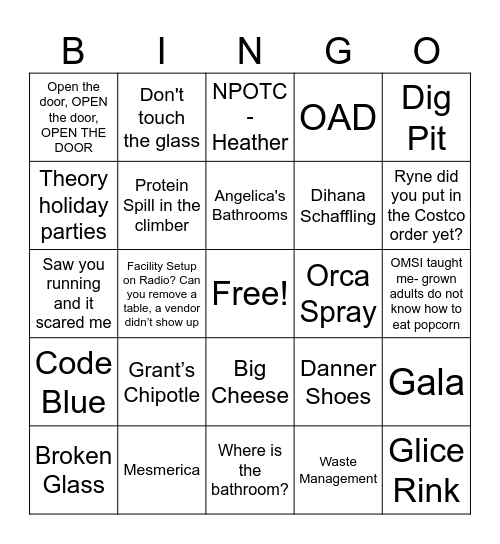 | B | I | N | G | O |
|---|---|---|---|---|
| Open the door, OPEN the door, OPEN THE DOOR | Don't touch the glass | NPOTC - Heather | OAD | Dig Pit |
| Theory holiday parties | Protein Spill in the climber | Angelica's Bathrooms | Dihana Schaffling | Ryne did you put in the Costco order yet? |
| Saw you running and it scared me | Facility Setup on Radio? Can you remove a table, a vendor didn't show up | Free! | Orca Spray | OMSI taught me- grown adults do not know how to eat popcorn |
| Code Blue | Grant's Chipotle | Big Cheese | Danner Shoes | Gala |
| Broken Glass | Mesmerica | Where is the bathroom? | Waste Management | Glice Rink |